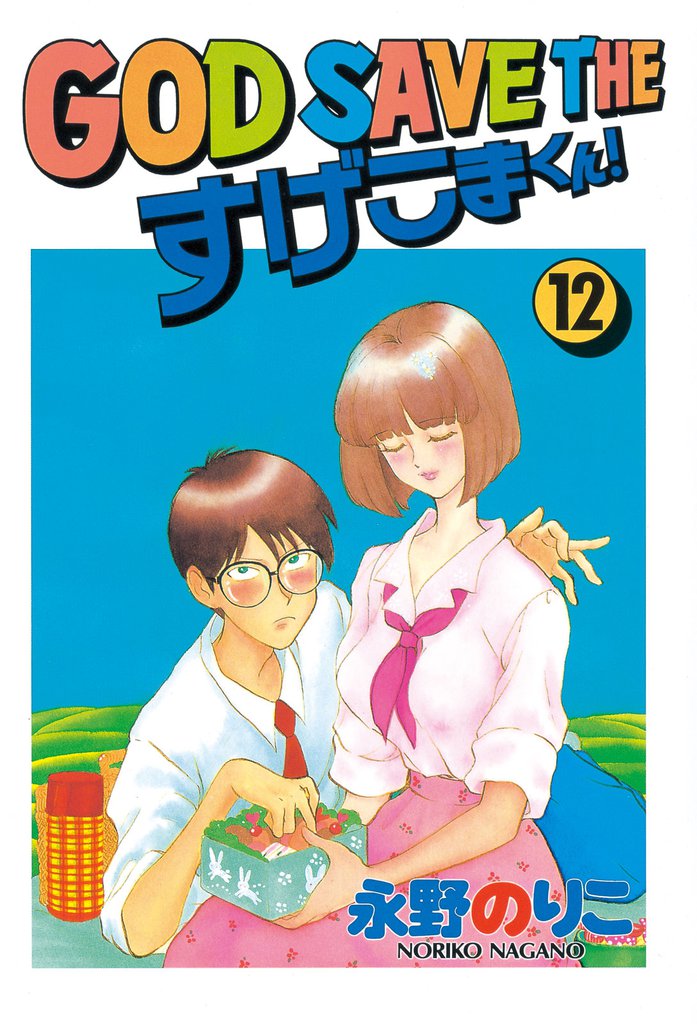 GOD SAVE THE すげこまくん!

12

永野のりこ
NORIKO NAGANO